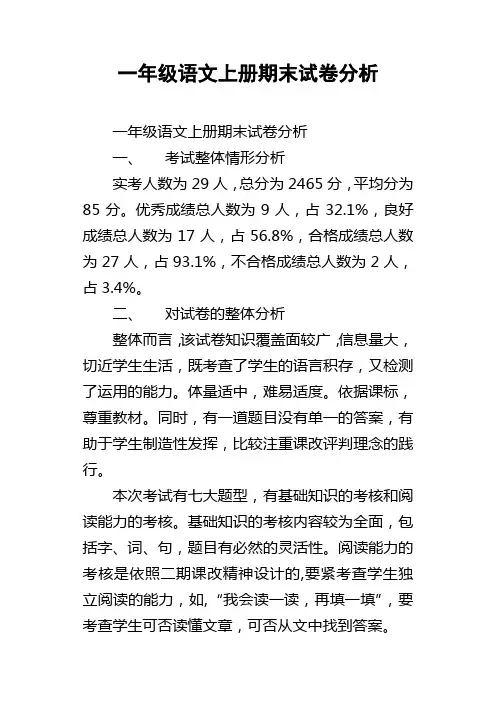 一年级语文上册期末试卷分析

一年级语文上册期末试卷分析

一、　考试整体情形分析

实考人数为 29 人，总分为 2465 分，平均分为 85 分。优秀成绩总人数为 9 人，占 32.1%，良好成绩总人数为 17 人，占 56.8%，合格成绩总人数为 27 人，占 93.1%，不合格成绩总人数为 2 人，占 3.4%。

二、　对试卷的整体分析

整体而言，该试卷知识覆盖面较广，信息量大，切近学生生活，既考查了学生的语言积存，又检测了运用的能力。体量适中，难易适度。依据课标，尊重教材。同时，有一道题目没有单一的答案，有助于学生制造性发挥，比较注重课改评判理念的践行。

本次考试有七大题型，有基础知识的考核和阅读能力的考核。基础知识的考核内容较为全面，包括字、词、句，题目有必然的灵活性。阅读能力的考核是依照二期课改精神设计的,要紧考查学生独立阅读的能力，如,“我会读一读，再填一填”，要考查学生可否读懂文章，可否从文中找到答案。